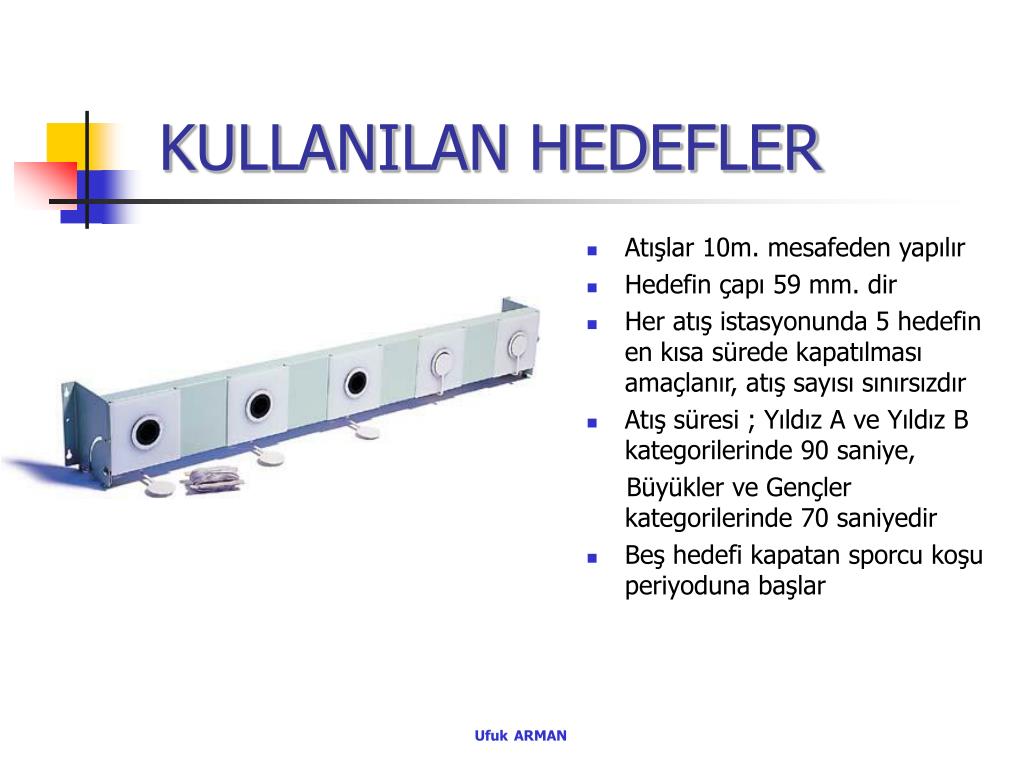 KULLANILAN HEDEFLER

- Atışlar 10m. mesafeden yapılır
- Hedefin çapı 59 mm. dir
- Her atış istasyonunda 5 hedefin en kısa sürede kapatılması amaçlanır, atış sayısı sınırsızdır
- Atış süresi ; Yıldız A ve Yıldız B kategorilerinde 90 saniye,

Büyükler ve Gençler kategorilerinde 70 saniyedir

- Beş hedefi kapatan sporcu koşu periyoduna başlar

Ufuk ARMAN